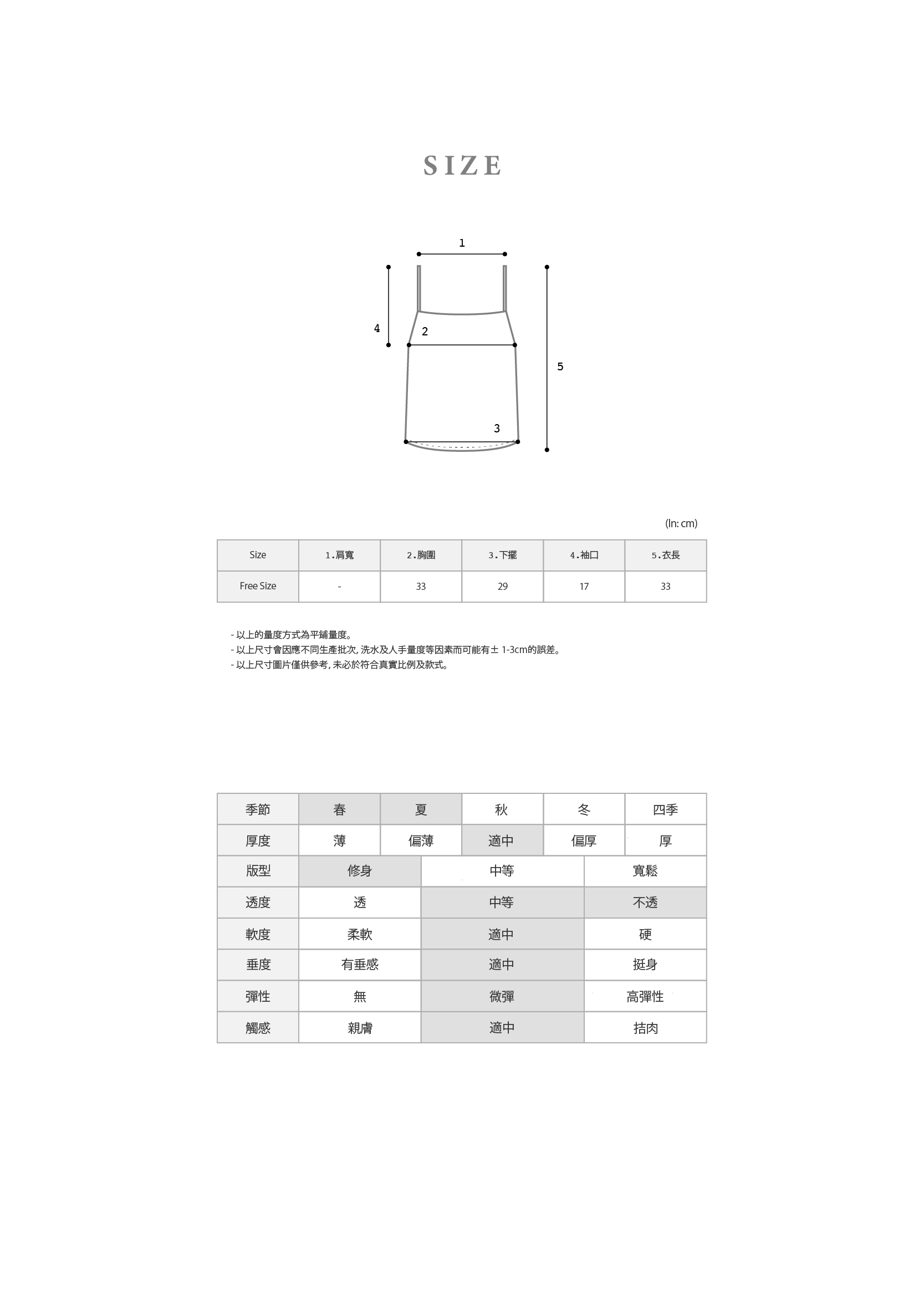 SIZE

1
4
2
5
3

(In: cm)

| Size | 1.肩寬 | 2.胸圍 | 3.下擺 | 4.袖口 | 5.衣長 |
|---|---|---|---|---|---|
| Free Size | - | 33 | 29 | 17 | 33 |

- 以上的量度方式為平鋪量度。
- 以上尺寸會因應不同生產批次, 洗水及人手量度等因素而可能有± 1-3cm的誤差。
- 以上尺寸圖片僅供參考, 未必於符合真實比例及款式。

| 季節 | 春 | 夏 | 秋 | 冬 | 四季 |
|---|---|---|---|---|---|
| 厚度 | 薄 | 偏薄 | 適中 | 偏厚 | 厚 |

| 版型 | 修身 | 中等 | 寬鬆 |
|---|---|---|---|
| 透度 | 透 | 中等 | 不透 |
| 軟度 | 柔軟 | 適中 | 硬 |
| 垂度 | 有垂感 | 適中 | 挺身 |
| 彈性 | 無 | 微彈 | 高彈性 |
| 觸感 | 親膚 | 適中 | 拮肉 |